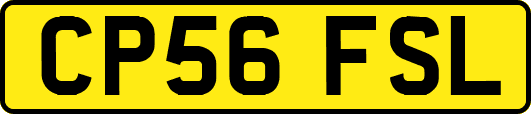 CP56 FSL